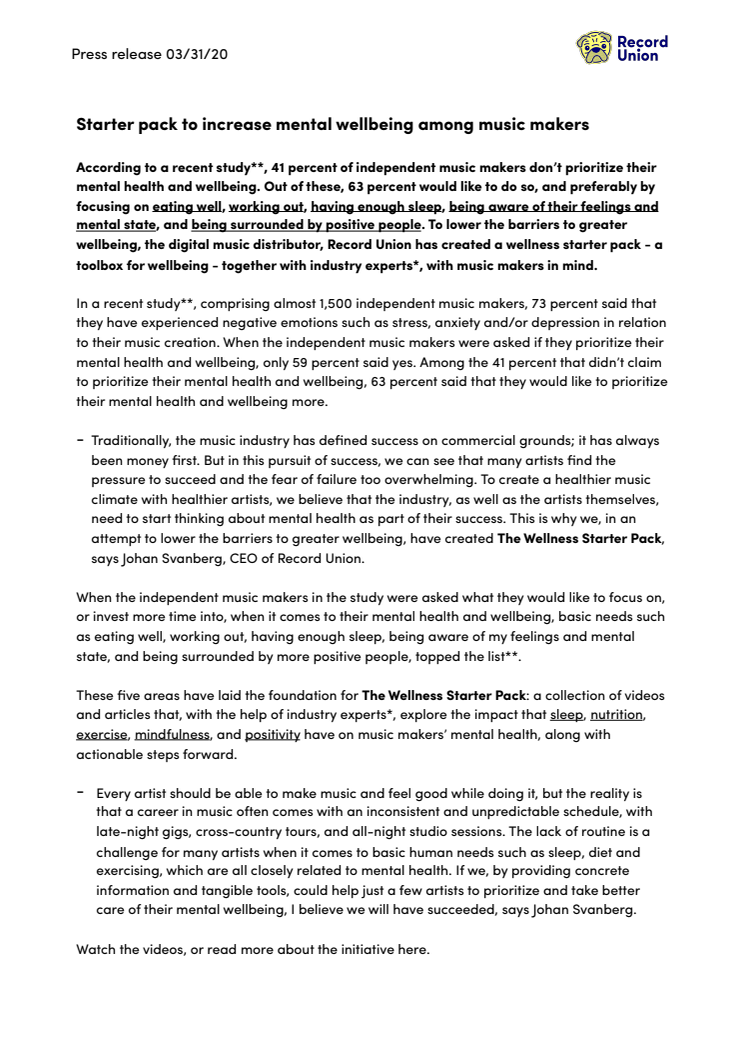 Press release 03/31/20

Record Union

Starter pack to increase mental wellbeing among music makers

According to a recent study**, 41 percent of independent music makers don't prioritize their mental health and wellbeing. Out of these, 63 percent would like to do so, and preferably by focusing on eating well, working out, having enough sleep, being aware of their feelings and mental state, and being surrounded by positive people. To lower the barriers to greater wellbeing, the digital music distributor, Record Union has created a wellness starter pack - a toolbox for wellbeing - together with industry experts*, with music makers in mind.

In a recent study**, comprising almost 1,500 independent music makers, 73 percent said that they have experienced negative emotions such as stress, anxiety and/or depression in relation to their music creation. When the independent music makers were asked if they prioritize their mental health and wellbeing, only 59 percent said yes. Among the 41 percent that didn't claim to prioritize their mental health and wellbeing, 63 percent said that they would like to prioritize their mental health and wellbeing more.

- Traditionally, the music industry has defined success on commercial grounds; it has always been money first. But in this pursuit of success, we can see that many artists find the pressure to succeed and the fear of failure too overwhelming. To create a healthier music climate with healthier artists, we believe that the industry, as well as the artists themselves, need to start thinking about mental health as part of their success. This is why we, in an attempt to lower the barriers to greater wellbeing, have created The Wellness Starter Pack, says Johan Svanberg, CEO of Record Union.

When the independent music makers in the study were asked what they would like to focus on, or invest more time into, when it comes to their mental health and wellbeing, basic needs such as eating well, working out, having enough sleep, being aware of my feelings and mental state, and being surrounded by more positive people, topped the list**.

These five areas have laid the foundation for The Wellness Starter Pack: a collection of videos and articles that, with the help of industry experts*, explore the impact that sleep, nutrition, exercise, mindfulness, and positivity have on music makers' mental health, along with actionable steps forward.

- Every artist should be able to make music and feel good while doing it, but the reality is that a career in music often comes with an inconsistent and unpredictable schedule, with late-night gigs, cross-country tours, and all-night studio sessions. The lack of routine is a challenge for many artists when it comes to basic human needs such as sleep, diet and exercising, which are all closely related to mental health. If we, by providing concrete information and tangible tools, could help just a few artists to prioritize and take better care of their mental wellbeing, I believe we will have succeeded, says Johan Svanberg.

Watch the videos, or read more about the initiative here.